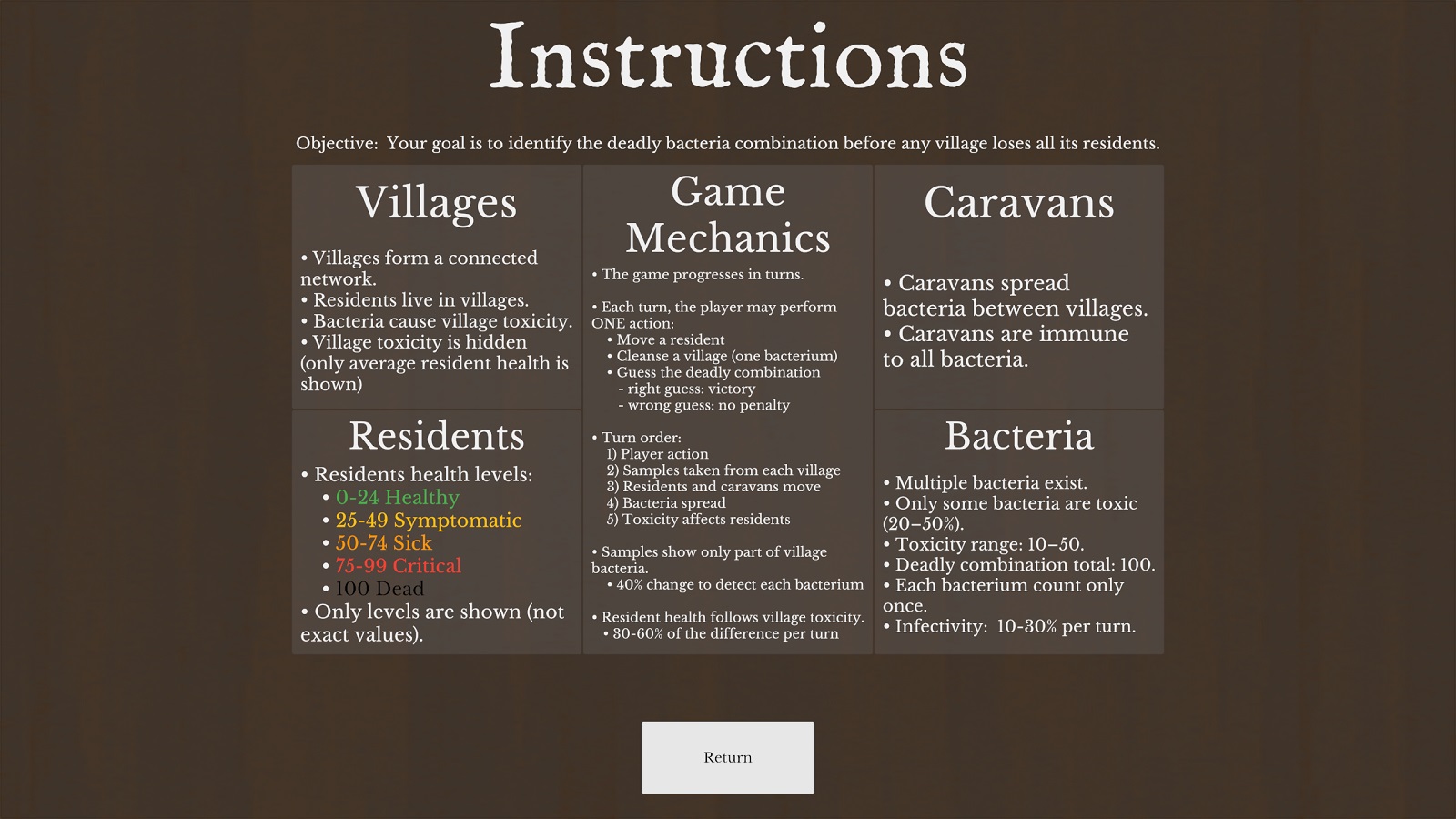 Instructions

Objective: Your goal is to identify the deadly bacteria combination before any village loses all its residents.

Villages

• Villages form a connected network.
• Residents live in villages.
• Bacteria cause village toxicity.
• Village toxicity is hidden (only average resident health is shown)

Residents

• Residents health levels:
• 0-24 Healthy
• 25-49 Symptomatic
• 50-74 Sick
• 75-99 Critical
• 100 Dead
• Only levels are shown (not exact values).

Game Mechanics

• The game progresses in turns.

• Each turn, the player may perform ONE action:
• Move a resident
• Cleanse a village (one bacterium)
• Guess the deadly combination
- right guess: victory
- wrong guess: no penalty

• Turn order:
1) Player action
2) Samples taken from each village
3) Residents and caravans move
4) Bacteria spread
5) Toxicity affects residents

• Samples show only part of village bacteria.
• 40% change to detect each bacterium

• Resident health follows village toxicity.
• 30-60% of the difference per turn

Caravans

• Caravans spread bacteria between villages.
• Caravans are immune to all bacteria.

Bacteria

• Multiple bacteria exist.
• Only some bacteria are toxic (20–50%).
• Toxicity range: 10–50.
• Deadly combination total: 100.
• Each bacterium count only once.
• Infectivity: 10-30% per turn.

Return